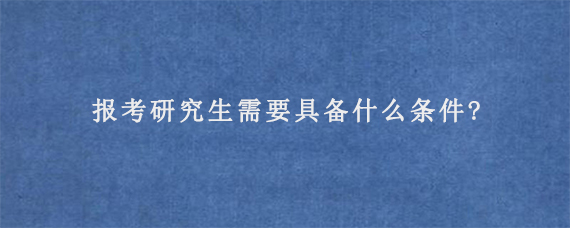 报考研究生需要具备什么条件?